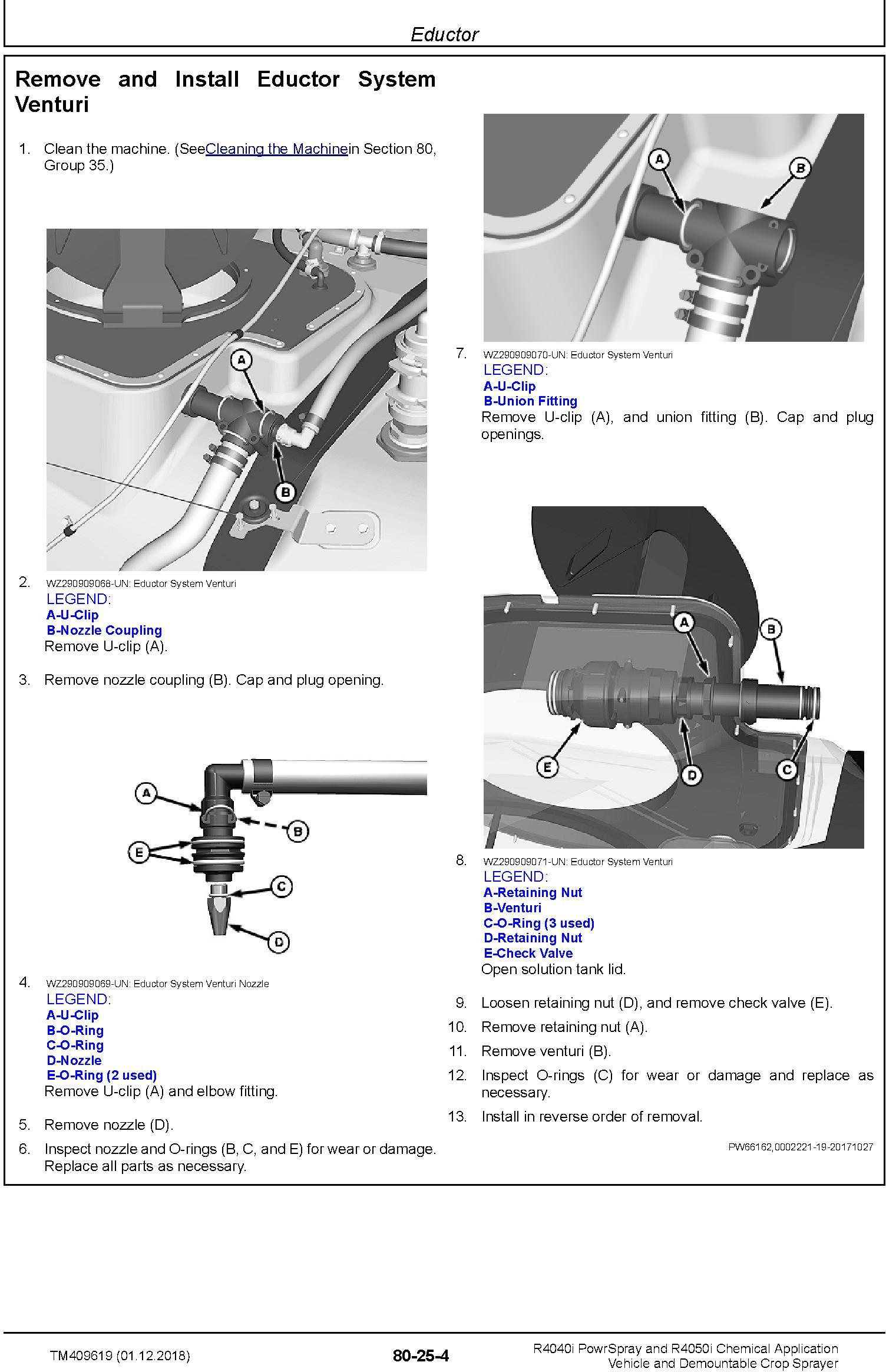 Eductor

Remove and Install Eductor System Venturi

1. Clean the machine. (SeeCleaning the Machinein Section 80, Group 35.)

A

B

2. WZ290909068-UN: Eductor System Venturi
LEGEND:
A-U-Clip
B-Nozzle Coupling
Remove U-clip (A).

3. Remove nozzle coupling (B). Cap and plug opening.

A

B

E

C

D

4. WZ290909069-UN: Eductor System Venturi Nozzle
LEGEND:
A-U-Clip
B-O-Ring
C-O-Ring
D-Nozzle
E-O-Ring (2 used)
Remove U-clip (A) and elbow fitting.

5. Remove nozzle (D).

6. Inspect nozzle and O-rings (B, C, and E) for wear or damage. Replace all parts as necessary.

A

B

7. WZ290909070-UN: Eductor System Venturi
LEGEND:
A-U-Clip
B-Union Fitting
Remove U-clip (A), and union fitting (B). Cap and plug openings.

A

B

E

D

C

8. WZ290909071-UN: Eductor System Venturi
LEGEND:
A-Retaining Nut
B-Venturi
C-O-Ring (3 used)
D-Retaining Nut
E-Check Valve
Open solution tank lid.

9. Loosen retaining nut (D), and remove check valve (E).

10. Remove retaining nut (A).

11. Remove venturi (B).

12. Inspect O-rings (C) for wear or damage and replace as necessary.

13. Install in reverse order of removal.

PW66162,0002221-19-20171027

TM409619 (01.12.2018)

80-25-4

R4040i PowrSpray and R4050i Chemical Application Vehicle and Demountable Crop Sprayer